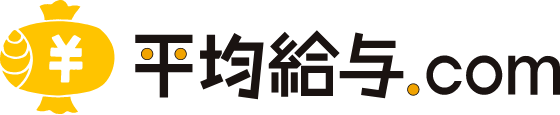 ¥ 平均給与.com